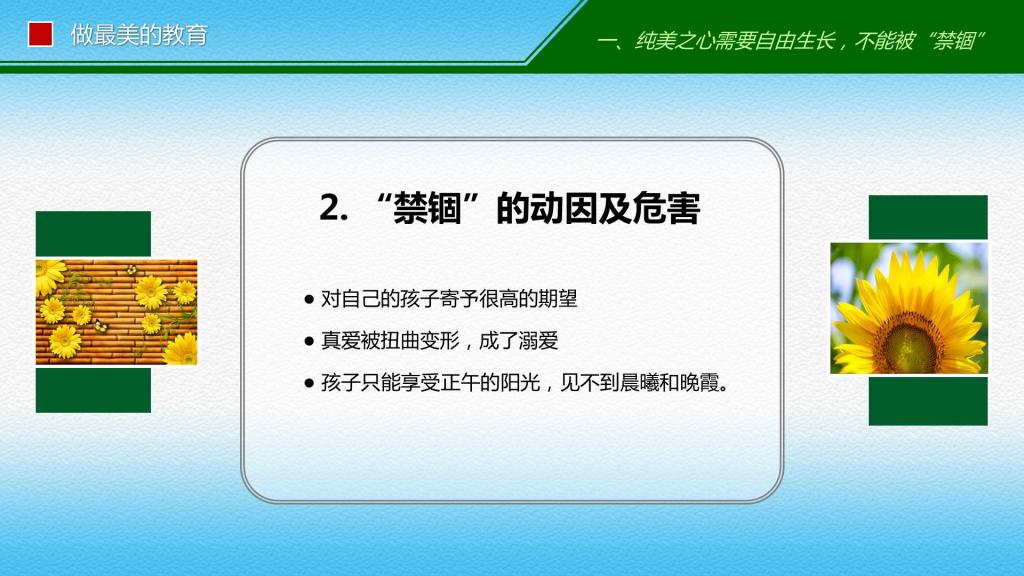 做最美的教育

一、纯美之心需要自由生长，不能被“禁锢”

2.“禁锢”的动因及危害

• 对自己的孩子寄予很高的期望
• 真爱被扭曲变形，成了溺爱
• 孩子只能享受正午的阳光，见不到晨曦和晚霞。